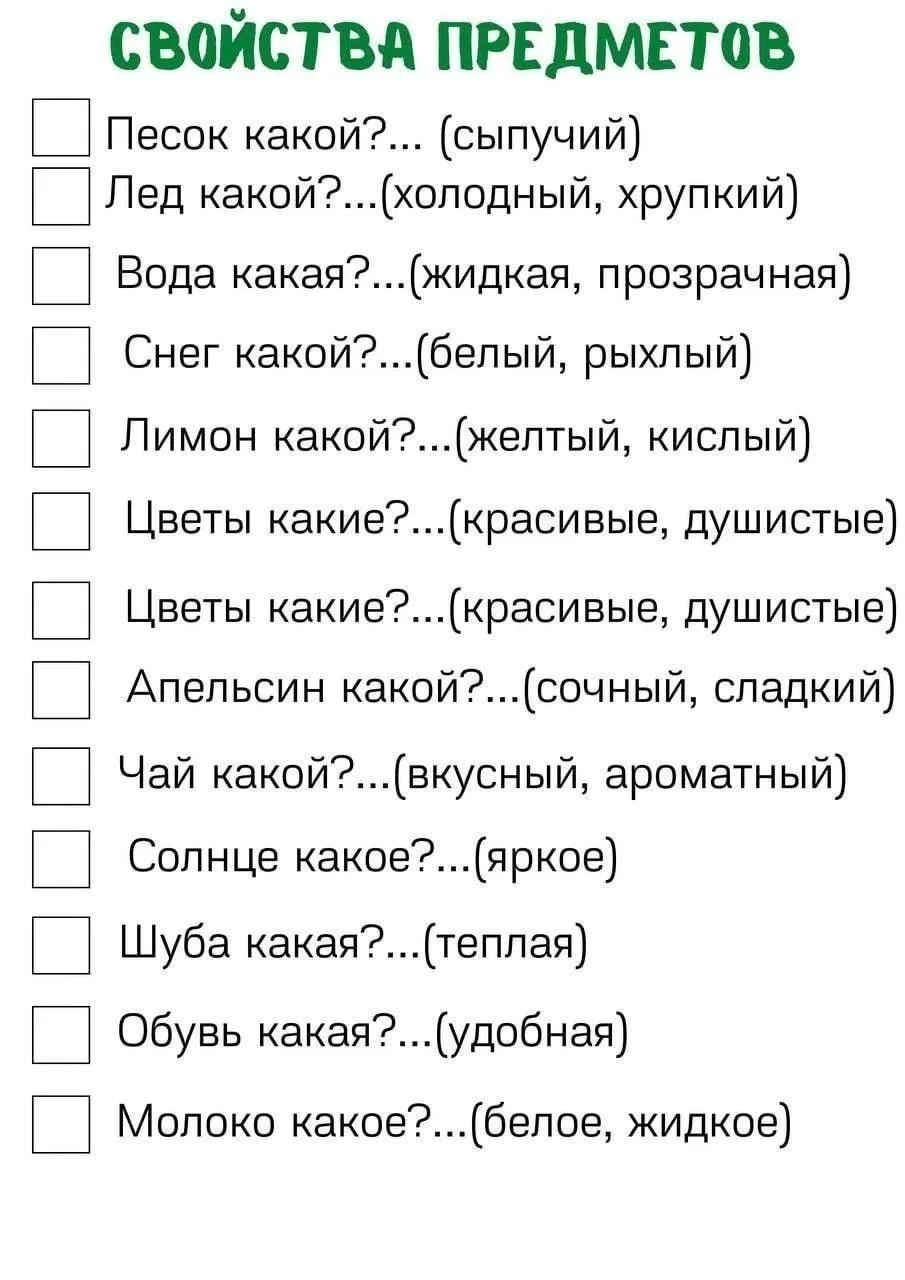 СВОЙСТВА ПРЕДМЕТОВ

☐ Песок какой?... (сыпучий)
☐ Лед какой?...(холодный, хрупкий)
☐ Вода какая?...(жидкая, прозрачная)
☐ Снег какой?...(белый, рыхлый)
☐ Лимон какой?...(желтый, кислый)
☐ Цветы какие?...(красивые, душистые)
☐ Цветы какие?...(красивые, душистые)
☐ Апельсин какой?...(сочный, сладкий)
☐ Чай какой?...(вкусный, ароматный)
☐ Солнце какое?...(яркое)
☐ Шуба какая?...(теплая)
☐ Обувь какая?...(удобная)
☐ Молоко какое?...(белое, жидкое)